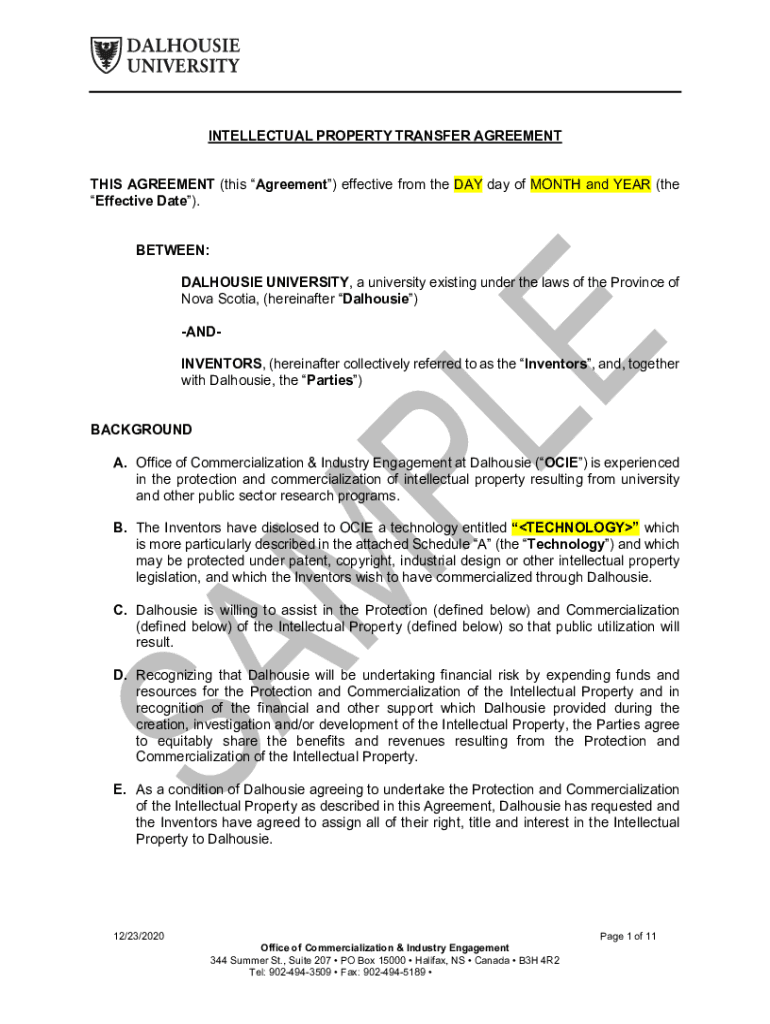 DALHOUSIE UNIVERSITY

INTELLECTUAL PROPERTY TRANSFER AGREEMENT

THIS AGREEMENT (this “Agreement”) effective from the DAY day of MONTH and YEAR (the “Effective Date”).

BETWEEN:

DALHOUSIE UNIVERSITY, a university existing under the laws of the Province of Nova Scotia, (hereinafter “Dalhousie”)

-AND-

INVENTORS, (hereinafter collectively referred to as the “Inventors”, and, together with Dalhousie, the “Parties”)

SAMPLE

BACKGROUND

A. Office of Commercialization & Industry Engagement at Dalhousie (“OCIE”) is experienced in the protection and commercialization of intellectual property resulting from university and other public sector research programs.

B. The Inventors have disclosed to OCIE a technology entitled “<TECHNOLOGY>” which is more particularly described in the attached Schedule “A” (the “Technology”) and which may be protected under patent, copyright, industrial design or other intellectual property legislation, and which the Inventors wish to have commercialized through Dalhousie.

C. Dalhousie is willing to assist in the Protection (defined below) and Commercialization (defined below) of the Intellectual Property (defined below) so that public utilization will result.

D. Recognizing that Dalhousie will be undertaking financial risk by expending funds and resources for the Protection and Commercialization of the Intellectual Property and in recognition of the financial and other support which Dalhousie provided during the creation, investigation and/or development of the Intellectual Property, the Parties agree to equitably share the benefits and revenues resulting from the Protection and Commercialization of the Intellectual Property.

E. As a condition of Dalhousie agreeing to undertake the Protection and Commercialization of the Intellectual Property as described in this Agreement, Dalhousie has requested and the Inventors have agreed to assign all of their right, title and interest in the Intellectual Property to Dalhousie.

12/23/2020

Page 1 of 11

Office of Commercialization & Industry Engagement
344 Summer St., Suite 207 • PO Box 15000 • Halifax, NS • Canada • B3H 4R2
Tel: 902-494-3509 • Fax: 902-494-5189 •